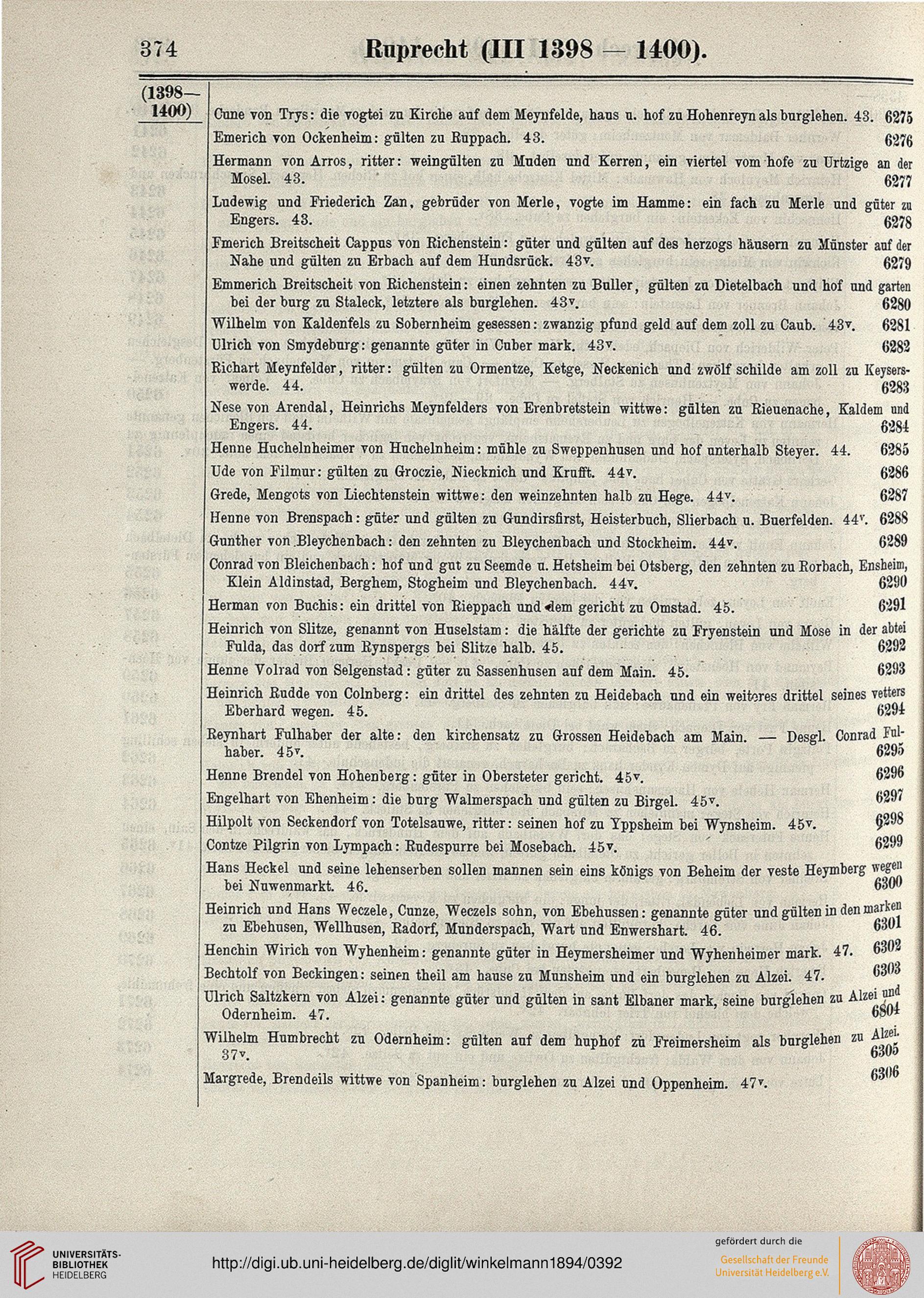 374 Ruprecht (III 1398 — 1400).

(1398—1400)

Cune von Trys: die vogtei zu Kirche auf dem Meynfelde, haus u. hof zu Hohenreyn als burglehen. 43. 6275

Emerich von Ockenheim: gülten zu Ruppach. 43. 6276

Hermann von Arros, ritter: weingülten zu Muden und Kerren, ein viertel vom hofe zu Urtzige an der Mosel. 43. 6277

Ludewig und Friederich Zan, gebrüder von Merle, vogte im Hamme: ein fach zu Merle und güter zu Engers. 43. 6278

Fmerich Breitscheit Cappus von Richenstein: güter und gülten auf des herzogs häusern zu Münster auf der Nahe und gülten zu Erbach auf dem Hundsrück. 43ᵛ. 6279

Emmerich Breitscheit von Richenstein: einen zehnten zu Buller, gülten zu Dietelbach und hof und garten bei der burg zu Staleck, letztere als burglehen. 43ᵛ. 6280

Wilhelm von Kaldenfels zu Sobernheim gesessen: zwanzig pfund geld auf dem zoll zu Caub. 43ᵛ. 6281

Ulrich von Smydeburg: genannte güter in Cuber mark. 43ᵛ. 6282

Richart Meynfelder, ritter: gülten zu Ormentze, Ketge, Neckenich und zwölf schilde am zoll zu Keyserswerde. 44. 6283

Nese von Arendal, Heinrichs Meynfelders von Erenbretstein wittwe: gülten zu Rieuenache, Kaldem und Engers. 44. 6284

Henne Huchelnheimer von Huchelnheim: mühle zu Sweppenhusen und hof unterhalb Steyer. 44. 6285

Ude von Filmur: gülten zu Groczie, Niecknich und Krufft. 44ᵛ. 6286

Grede, Mengots von Liechtenstein wittwe: den weinzehnten halb zu Hege. 44ᵛ. 6287

Henne von Brenspach: güter und gülten zu Gundirsfirst, Heisterbuch, Slierbach u. Buerfelden. 44ᵛ. 6288

Gunther von Bleychenbach: den zehnten zu Bleychenbach und Stockheim. 44ᵛ. 6289

Conrad von Bleichenbach: hof und gut zu Seemde u. Hetsheim bei Otsberg, den zehnten zu Rorbach, Ensheim, Klein Aldinstad, Berghem, Stogheim und Bleychenbach. 44ᵛ. 6290

Herman von Buchis: ein drittel von Rieppach und dem gericht zu Omstad. 45. 6291

Heinrich von Slitze, genannt von Huselstam: die hälfte der gerichte zu Fryenstein und Mose in der abtei Fulda, das dorf zum Rynspergs bei Slitze halb. 45. 6292

Henne Volrad von Selgenstad: güter zu Sassenhusen auf dem Main. 45. 6293

Heinrich Rudde von Colnberg: ein drittel des zehnten zu Heidebach und ein weiteres drittel seines vetters Eberhard wegen. 45. 6294

Reynhart Fulhaber der alte: den kirchensatz zu Grossen Heidebach am Main. — Desgl. Conrad Fulhaber. 45ᵛ. 6295

Henne Brendel von Hohenberg: güter in Obersteter gericht. 45ᵛ. 6296

Engelhart von Ehenheim: die burg Walmerspach und gülten zu Birgel. 45ᵛ. 6297

Hilpolt von Seckendorf von Totelsauwe, ritter: seinen hof zu Yppsheim bei Wynsheim. 45ᵛ. 6298

Contze Pilgrin von Lympach: Rudespurre bei Mosebach. 45ᵛ. 6299

Hans Heckel und seine lehenserben sollen mannen sein eins königs von Beheim der veste Heymberg wegen bei Nuwenmarkt. 46. 6300

Heinrich und Hans Weczele, Cunze, Weczels sohn, von Ebehussen: genannte güter und gülten in den marken zu Ebehusen, Wellhusen, Radorf, Munderspach, Wart und Enwershart. 46. 6301

Henchin Wirich von Wyhenheim: genannte güter in Heymersheimer und Wyhenheimer mark. 47. 6302

Bechtolf von Beckingen: seinen theil am hause zu Munsheim und ein burglehen zu Alzei. 47. 6303

Ulrich Saltzkern von Alzei: genannte güter und gülten in sant Elbaner mark, seine burglehen zu Alzei und Odernheim. 47. 6304

Wilhelm Humbrecht zu Odernheim: gülten auf dem huphof zu Freimersheim als burglehen zu Alzei. 37ᵛ. 6305

Margrede, Brendeils wittwe von Spanheim: burglehen zu Alzei und Oppenheim. 47ᵛ. 6306

UNIVERSITÄTS-BIBLIOTHEK HEIDELBERG
http://digi.ub.uni-heidelberg.de/diglit/winkelmann1894/0392
gefördert durch die Gesellschaft der Freunde Universität Heidelberg e.V.